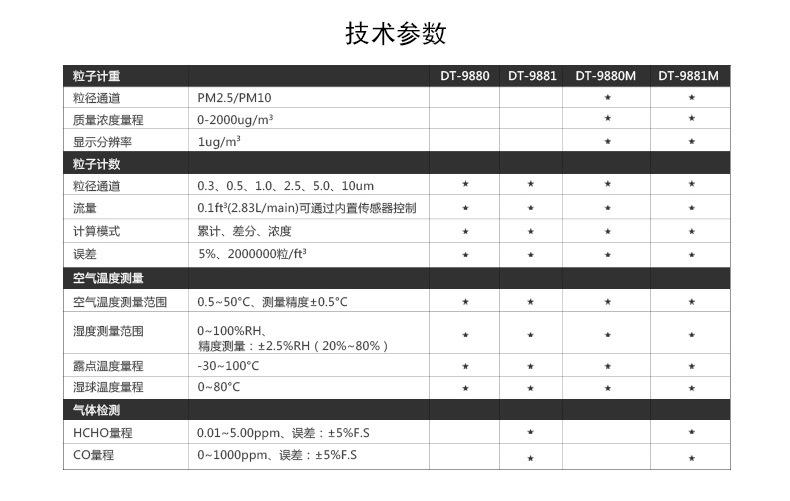 技术参数

| 粒子计重 |  | DT-9880 | DT-9881 | DT-9880M | DT-9881M |
|---|---|---|---|---|---|
| 粒径通道 | PM2.5/PM10 |  |  | ★ | ★ |
| 质量浓度量程 | 0-2000ug/m³ |  |  | ★ | ★ |
| 显示分辨率 | 1ug/m³ |  |  | ★ | ★ |
| 粒子计数 |  |  |  |  |  |
| 粒径通道 | 0.3、0.5、1.0、2.5、5.0、10um | ★ | ★ | ★ | ★ |
| 流量 | 0.1ft³(2.83L/main)可通过内置传感器控制 | ★ | ★ | ★ | ★ |
| 计算模式 | 累计、差分、浓度 | ★ | ★ | ★ | ★ |
| 误差 | 5%、2000000粒/ft³ | ★ | ★ | ★ | ★ |
| 空气温度测量 |  |  |  |  |  |
| 空气温度测量范围 | 0.5~50°C、测量精度±0.5°C | ★ | ★ | ★ | ★ |
| 湿度测量范围 | 0~100%RH、精度测量：±2.5%RH（20%~80%） | ★ | ★ | ★ | ★ |
| 露点温度量程 | -30~100°C | ★ | ★ | ★ | ★ |
| 湿球温度量程 | 0~80°C | ★ | ★ | ★ | ★ |
| 气体检测 |  |  |  |  |  |
| HCHO量程 | 0.01~5.00ppm、误差：±5%F.S |  | ★ |  | ★ |
| CO量程 | 0~1000ppm、误差：±5%F.S |  | ★ |  | ★ |